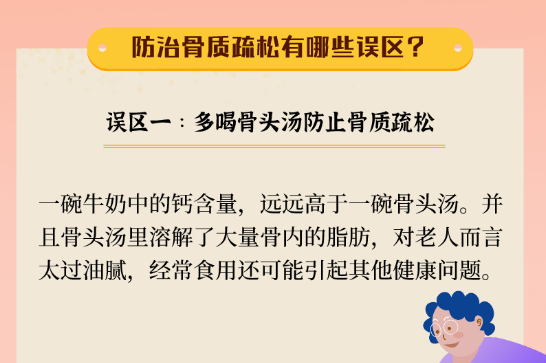 防治骨质疏松有哪些误区？

误区一：多喝骨头汤防止骨质疏松

一碗牛奶中的钙含量，远远高于一碗骨头汤。并且骨头汤里溶解了大量骨内的脂肪，对老人而言太过油腻，经常食用还可能引起其他健康问题。